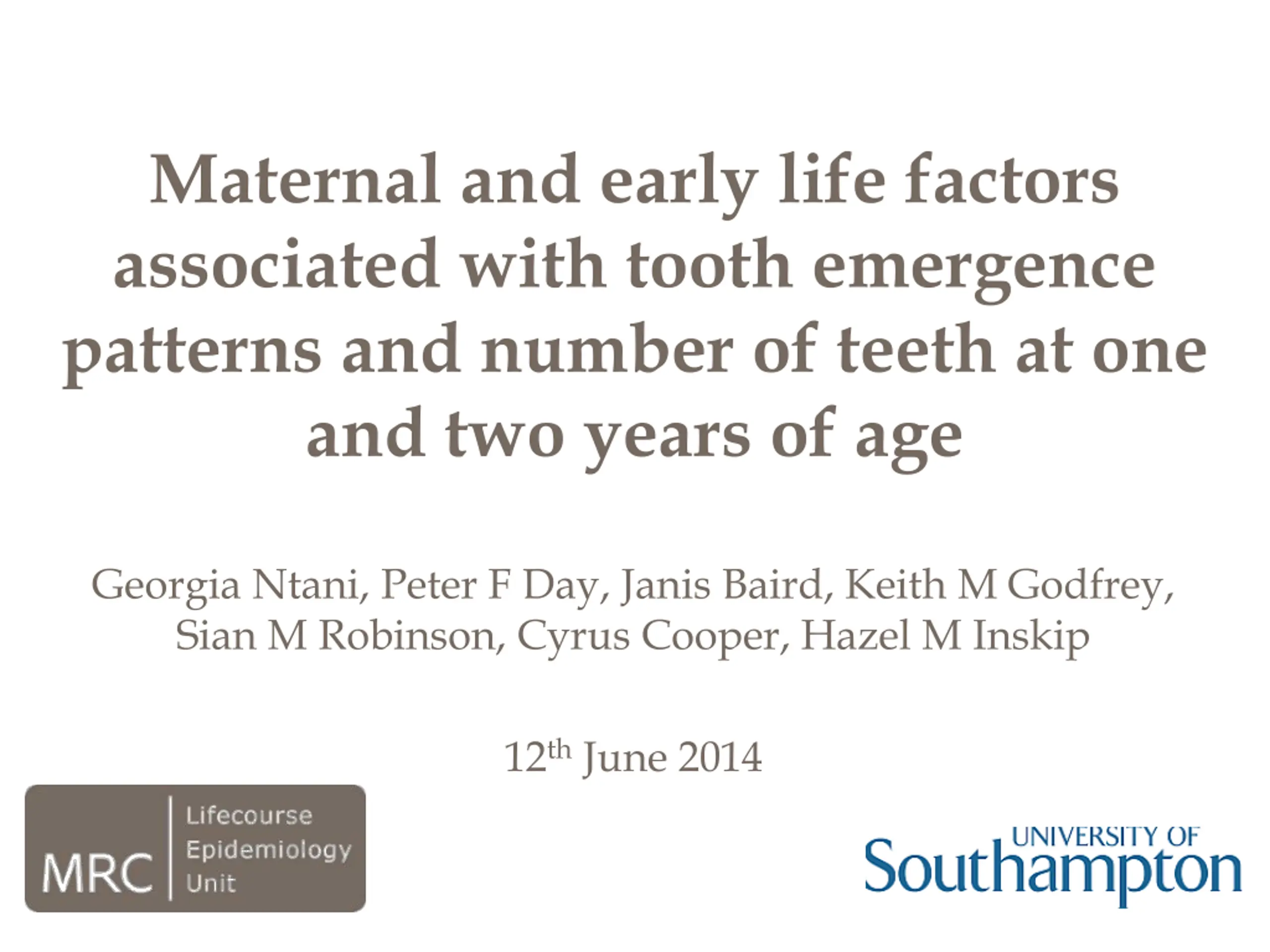 Maternal and early life factors associated with tooth emergence patterns and number of teeth at one and two years of age

Georgia Ntani, Peter F Day, Janis Baird, Keith M Godfrey, Sian M Robinson, Cyrus Cooper, Hazel M Inskip

12th June 2014

MRC
Lifecourse
Epidemiology
Unit

UNIVERSITY OF
Southampton